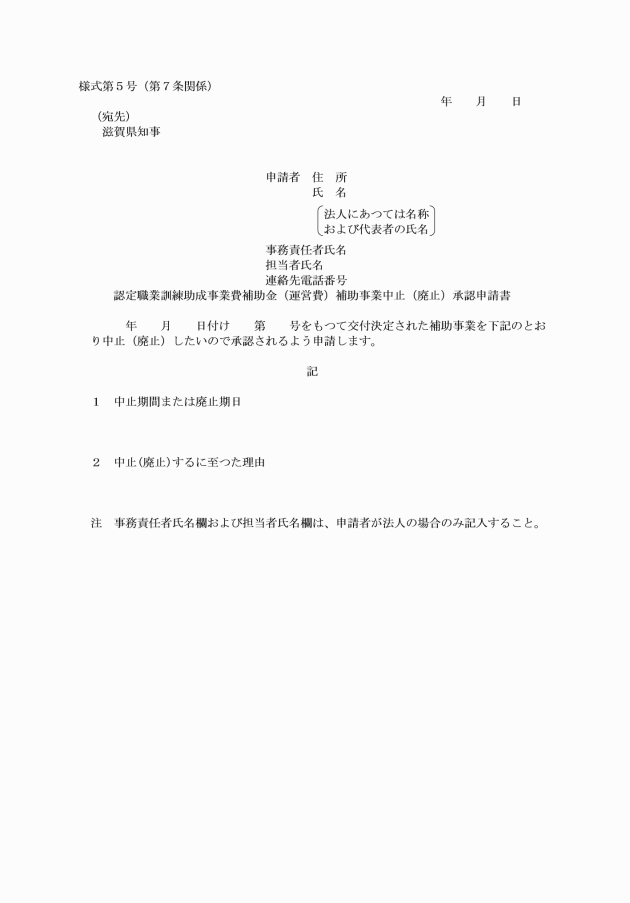 様式第５号（第７条関係）

年　月　日

（宛先）
滋賀県知事

申請者　住　所
氏　名
法人にあつては名称
および代表者の氏名

事務責任者氏名
担当者氏名
連絡先電話番号

認定職業訓練助成事業費補助金（運営費）補助事業中止（廃止）承認申請書

年　月　日付け　第　号をもつて交付決定された補助事業を下記のとおり中止（廃止）したいので承認されるよう申請します。

記

１　中止期間または廃止期日

２　中止(廃止)するに至つた理由

注　事務責任者氏名欄および担当者氏名欄は、申請者が法人の場合のみ記入すること。